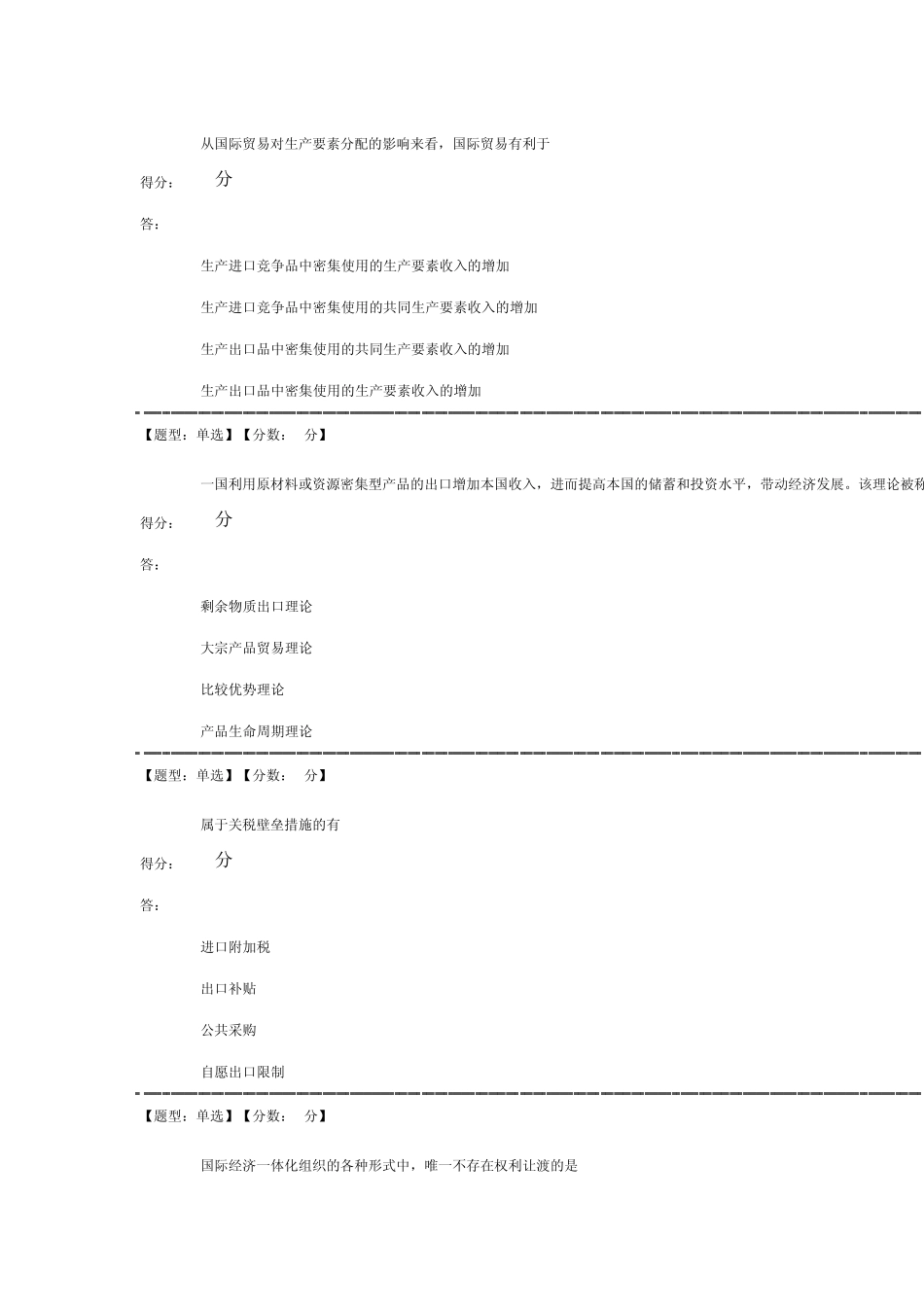 从国际贸易对生产要素分配的影响来看，国际贸易有利于

得分： 分

答：

生产进口竞争品中密集使用的生产要素收入的增加

生产进口竞争品中密集使用的共同生产要素收入的增加

生产出口品中密集使用的共同生产要素收入的增加

生产出口品中密集使用的生产要素收入的增加

【题型：单选】【分数： 分】

一国利用原材料或资源密集型产品的出口增加本国收入，进而提高本国的储蓄和投资水平，带动经济发展。该理论被称

得分： 分

答：

剩余物质出口理论

大宗产品贸易理论

比较优势理论

产品生命周期理论

【题型：单选】【分数： 分】

属于关税壁垒措施的有

得分： 分

答：

进口附加税

出口补贴

公共采购

自愿出口限制

【题型：单选】【分数： 分】

国际经济一体化组织的各种形式中，唯一不存在权利让渡的是